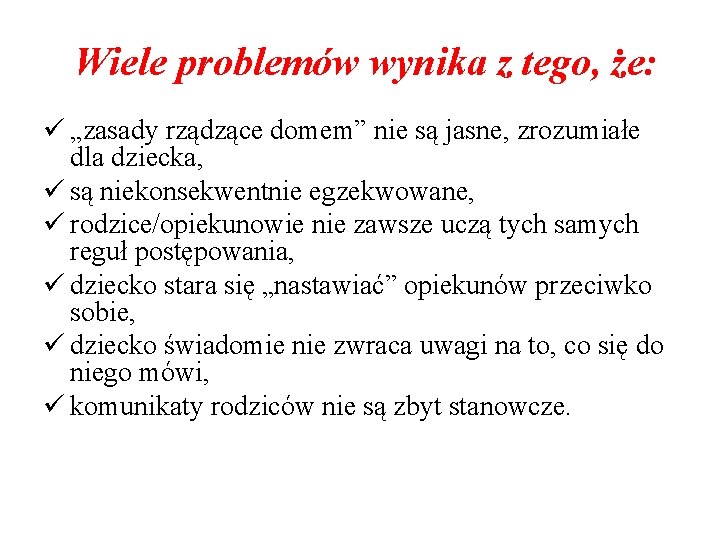 Wiele problemów wynika z tego, że:

✓ „zasady rządzące domem” nie są jasne, zrozumiałe dla dziecka,
✓ są niekonsekwentnie egzekwowane,
✓ rodzice/opiekunowie nie zawsze uczą tych samych reguł postępowania,
✓ dziecko stara się „nastawiać” opiekunów przeciwko sobie,
✓ dziecko świadomie nie zwraca uwagi na to, co się do niego mówi,
✓ komunikaty rodziców nie są zbyt stanowcze.